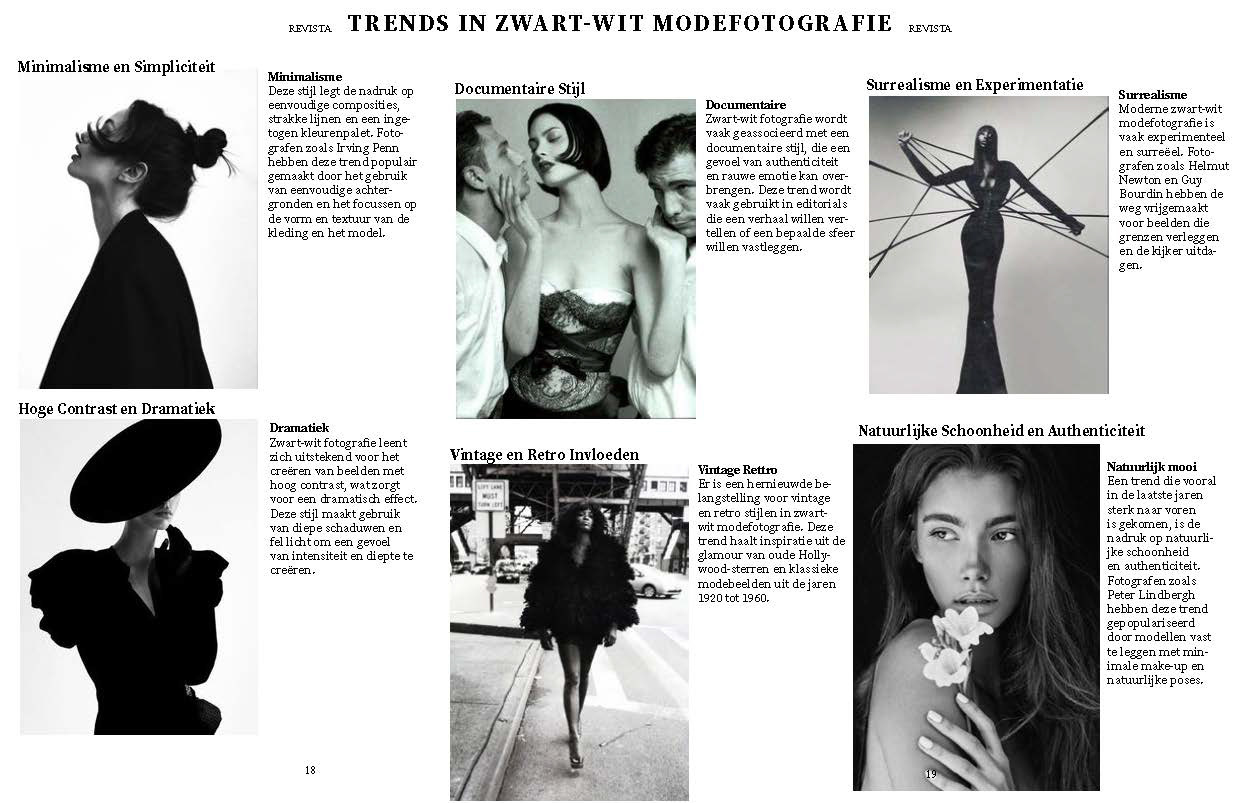 REVISTA TRENDS IN ZWART-WIT MODEFOTOGRAFIE REVISTA

Minimalisme en Simpliciteit

Minimalisme
Deze stijl legt de nadruk op eenvoudige composities, strakke lijnen en een ingetogen kleurenpalet. Fotografen zoals Irving Penn hebben deze trend populair gemaakt door het gebruik van eenvoudige achtergronden en het focussen op de vorm en textuur van de kleding en het model.

Hoge Contrast en Dramatiek

Dramatiek
Zwart-wit fotografie leent zich uitstekend voor het creëren van beelden met hoog contrast, wat zorgt voor een dramatisch effect. Deze stijl maakt gebruik van diepe schaduwen en fel licht om een gevoel van intensiteit en diepte te creëren.

18

Documentaire Stijl

Documentaire
Zwart-wit fotografie wordt vaak geassocieerd met een documentaire stijl, die een gevoel van authenticiteit en rauwe emotie kan overbrengen. Deze trend wordt vaak gebruikt in editorials die een verhaal willen vertellen of een bepaalde sfeer willen vastleggen.

Vintage en Retro Invloeden

LEFT LANE MUST TURN LEFT

Vintage Rettro
Er is een hernieuwde belangstelling voor vintage en retro stijlen in zwart-wit modefotografie. Deze trend haalt inspiratie uit de glamour van oude Hollywood-sterren en klassieke modebeelden uit de jaren 1920 tot 1960.

Surrealisme en Experimentatie

Surrealisme
Moderne zwart-wit modefotografie is vaak experimenteel en surreëel. Fotografen zoals Helmut Newton en Guy Bourdin hebben de weg vrijgemaakt voor beelden die grenzen verleggen en de kijker uitdagen.

Natuurlijke Schoonheid en Authenticiteit

Natuurlijk mooi
Een trend die vooral in de laatste jaren sterk naar voren is gekomen, is de nadruk op natuurlijke schoonheid en authenticiteit. Fotografen zoals Peter Lindbergh hebben deze trend gepopulariseerd door modellen vast te leggen met minimale make-up en natuurlijke poses.

19